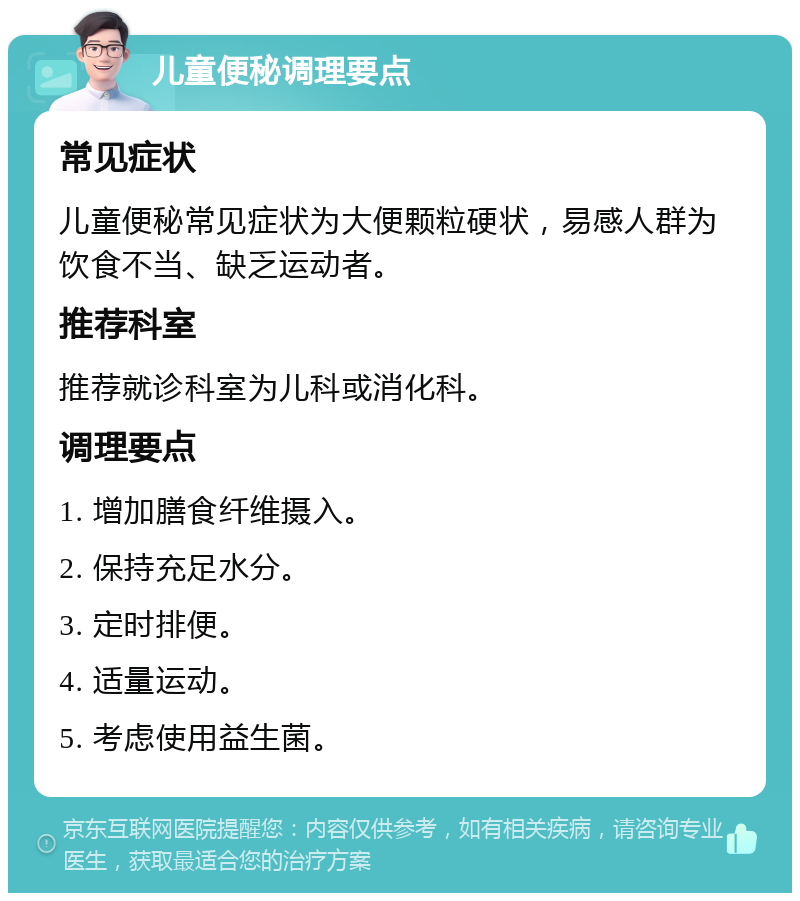 儿童便秘调理要点

常见症状

儿童便秘常见症状为大便颗粒硬状，易感人群为饮食不当、缺乏运动者。

推荐科室

推荐就诊科室为儿科或消化科。

调理要点

1. 增加膳食纤维摄入。

2. 保持充足水分。

3. 定时排便。

4. 适量运动。

5. 考虑使用益生菌。

京东互联网医院提醒您：内容仅供参考，如有相关疾病，请咨询专业医生，获取最适合您的治疗方案